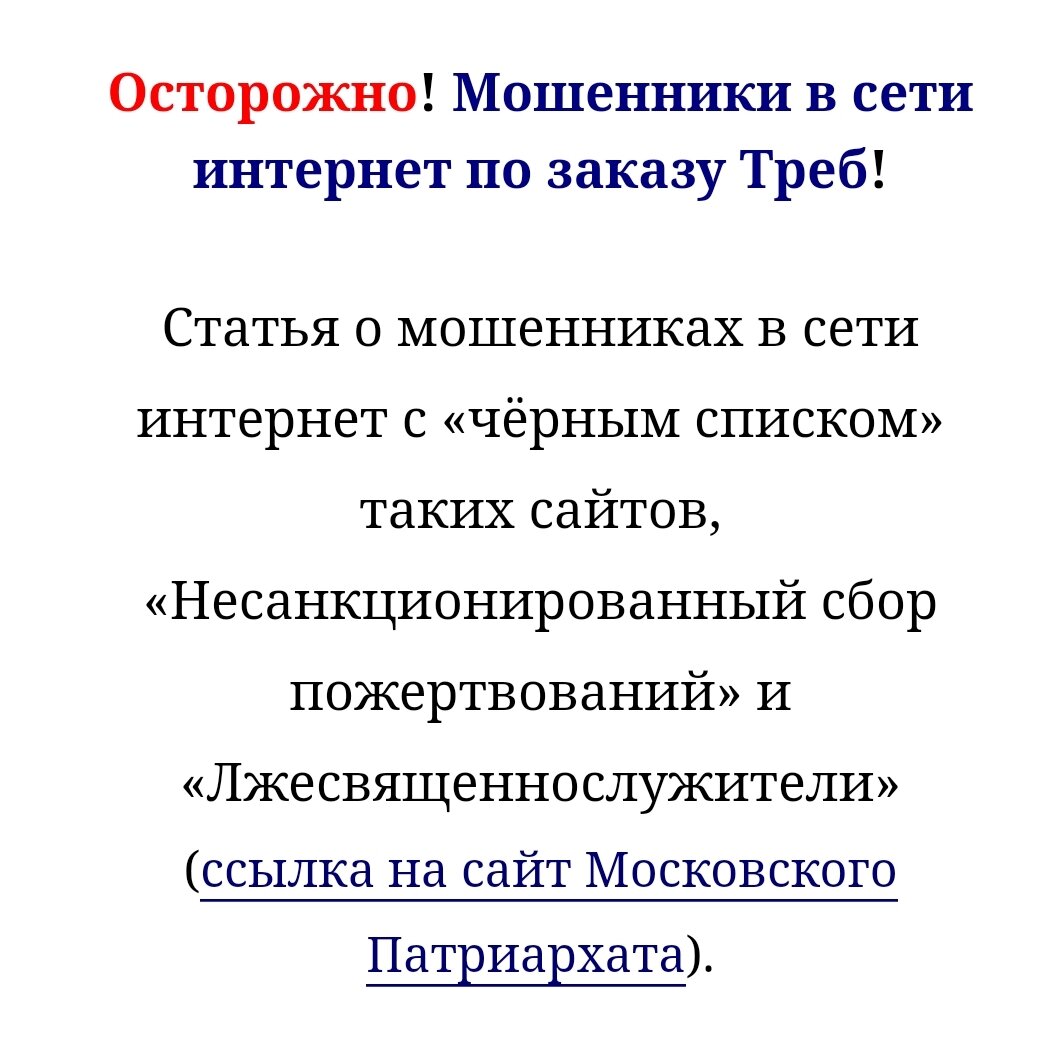 Осторожно! Мошенники в сети интернет по заказу Треб!

Статья о мошенниках в сети интернет с «чёрным списком» таких сайтов, «Несанкционированный сбор пожертвований» и «Лжесвященнослужители» (ссылка на сайт Московского Патриархата).